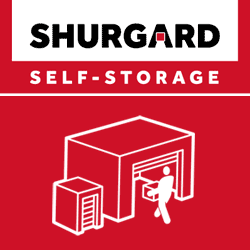 SHURGARD

SELF-STORAGE